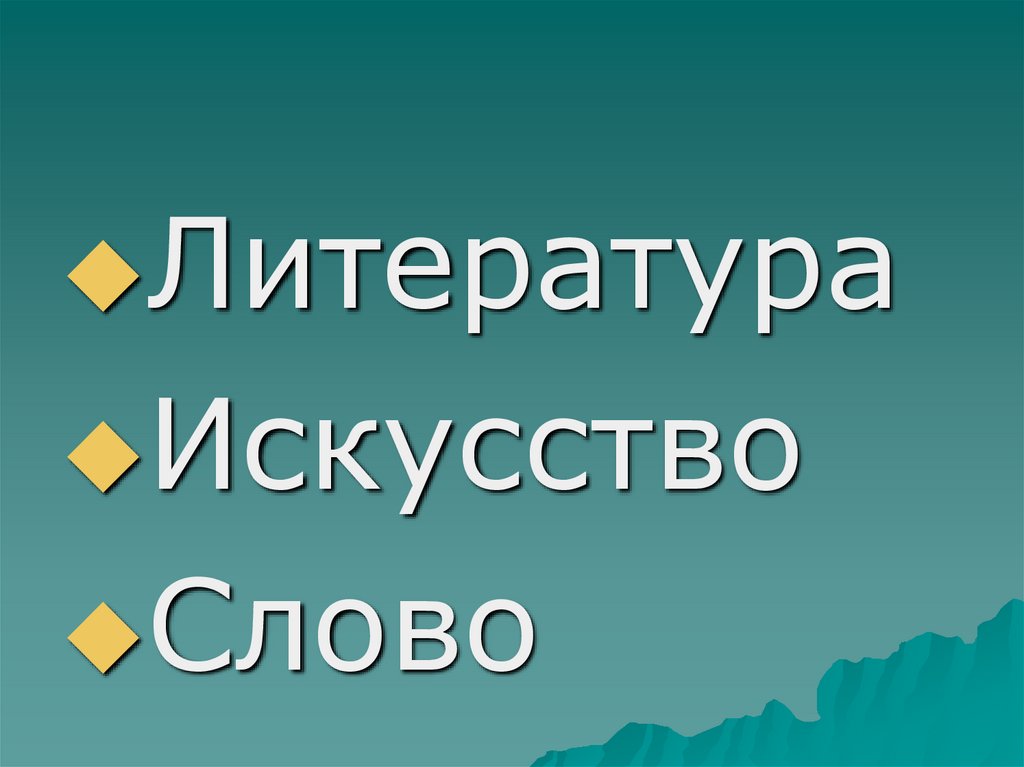 Литература
Искусство
Слово